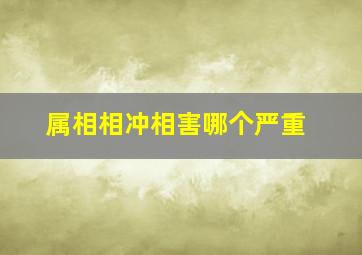 属相相冲相害哪个严重